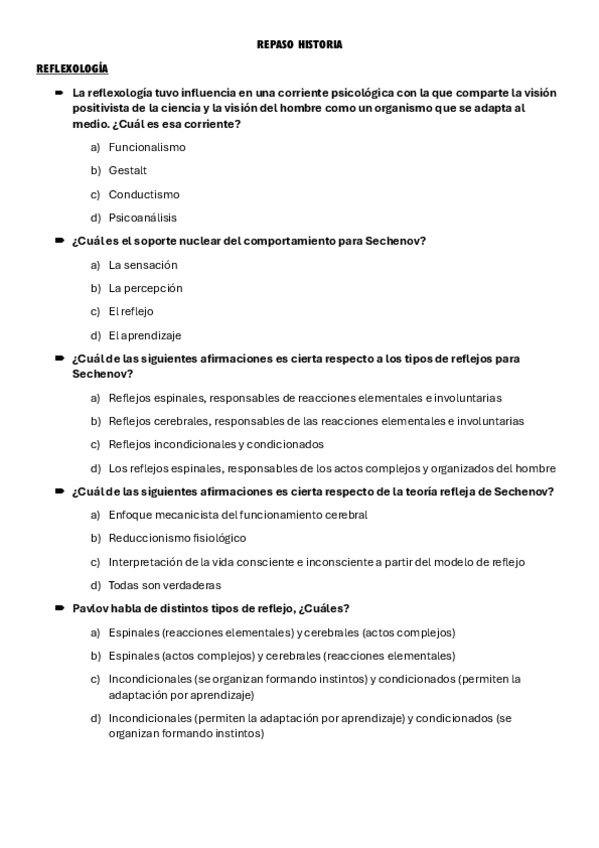 REPASO HISTORIA

REFLEXOLOGÍA

➡ La reflexología tuvo influencia en una corriente psicológica con la que comparte la visión positivista de la ciencia y la visión del hombre como un organismo que se adapta al medio. ¿Cuál es esa corriente?

a) Funcionalismo

b) Gestalt

c) Conductismo

d) Psicoanálisis

➡ ¿Cuál es el soporte nuclear del comportamiento para Sechenov?

a) La sensación

b) La percepción

c) El reflejo

d) El aprendizaje

➡ ¿Cuál de las siguientes afirmaciones es cierta respecto a los tipos de reflejos para Sechenov?

a) Reflejos espinales, responsables de reacciones elementales e involuntarias

b) Reflejos cerebrales, responsables de las reacciones elementales e involuntarias

c) Reflejos incondicionales y condicionados

d) Los reflejos espinales, responsables de los actos complejos y organizados del hombre

➡ ¿Cuál de las siguientes afirmaciones es cierta respecto de la teoría refleja de Sechenov?

a) Enfoque mecanicista del funcionamiento cerebral

b) Reduccionismo fisiológico

c) Interpretación de la vida consciente e inconsciente a partir del modelo de reflejo

d) Todas son verdaderas

➡ Pavlov habla de distintos tipos de reflejo, ¿Cuáles?

a) Espinales (reacciones elementales) y cerebrales (actos complejos)

b) Espinales (actos complejos) y cerebrales (reacciones elementales)

c) Incondicionales (se organizan formando instintos) y condicionados (permiten la adaptación por aprendizaje)

d) Incondicionales (permiten la adaptación por aprendizaje) y condicionados (se organizan formando instintos)